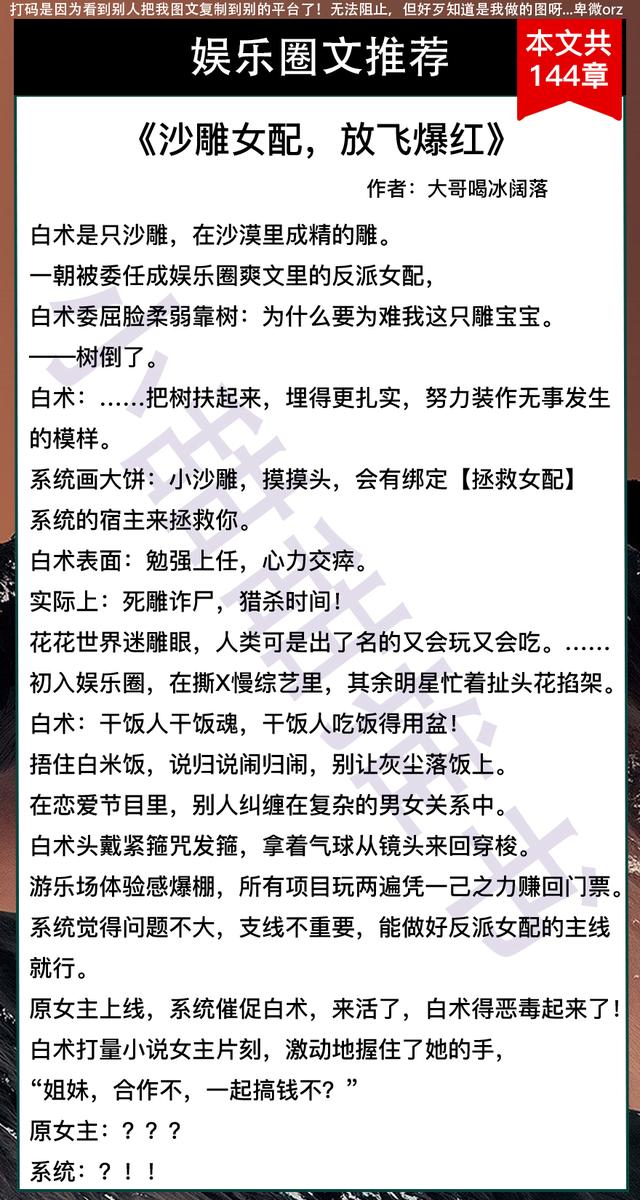 打码是因为看到别人把我图文复制到别的平台了！无法阻止，但好歹知道是我做的图呀...卑微orz

娱乐圈文推荐

本文共144章

《沙雕女配，放飞爆红》

作者：大哥喝冰阔落

白术是只沙雕，在沙漠里成精的雕。
一朝被委任成娱乐圈爽文里的反派女配，
白术委屈脸柔弱靠树：为什么要为难我这只雕宝宝。
——树倒了。
白术：……把树扶起来，埋得更扎实，努力装作无事发生的模样。
系统画大饼：小沙雕，摸摸头，会有绑定【拯救女配】系统的宿主来拯救你。
白术表面：勉强上任，心力交瘁。
实际上：死雕诈尸，猎杀时间！
花花世界迷雕眼，人类可是出了名的又会玩又会吃。……
初入娱乐圈，在撕X慢综艺里，其余明星忙着扯头花掐架。
白术：干饭人干饭魂，干饭人吃饭得用盆！
捂住白米饭，说归说闹归闹，别让灰尘落饭上。
在恋爱节目里，别人纠缠在复杂的男女关系中。
白术头戴紧箍咒发箍，拿着气球从镜头来回穿梭。
游乐场体验感爆棚，所有项目玩两遍凭一己之力赚回门票。
系统觉得问题不大，支线不重要，能做好反派女配的主线就行。
原女主上线，系统催促白术，来活了，白术得恶毒起来了！
白术打量小说女主片刻，激动地握住了她的手，
“姐妹，合作不，一起搞钱不？”
原女主：？？？
系统：？！！